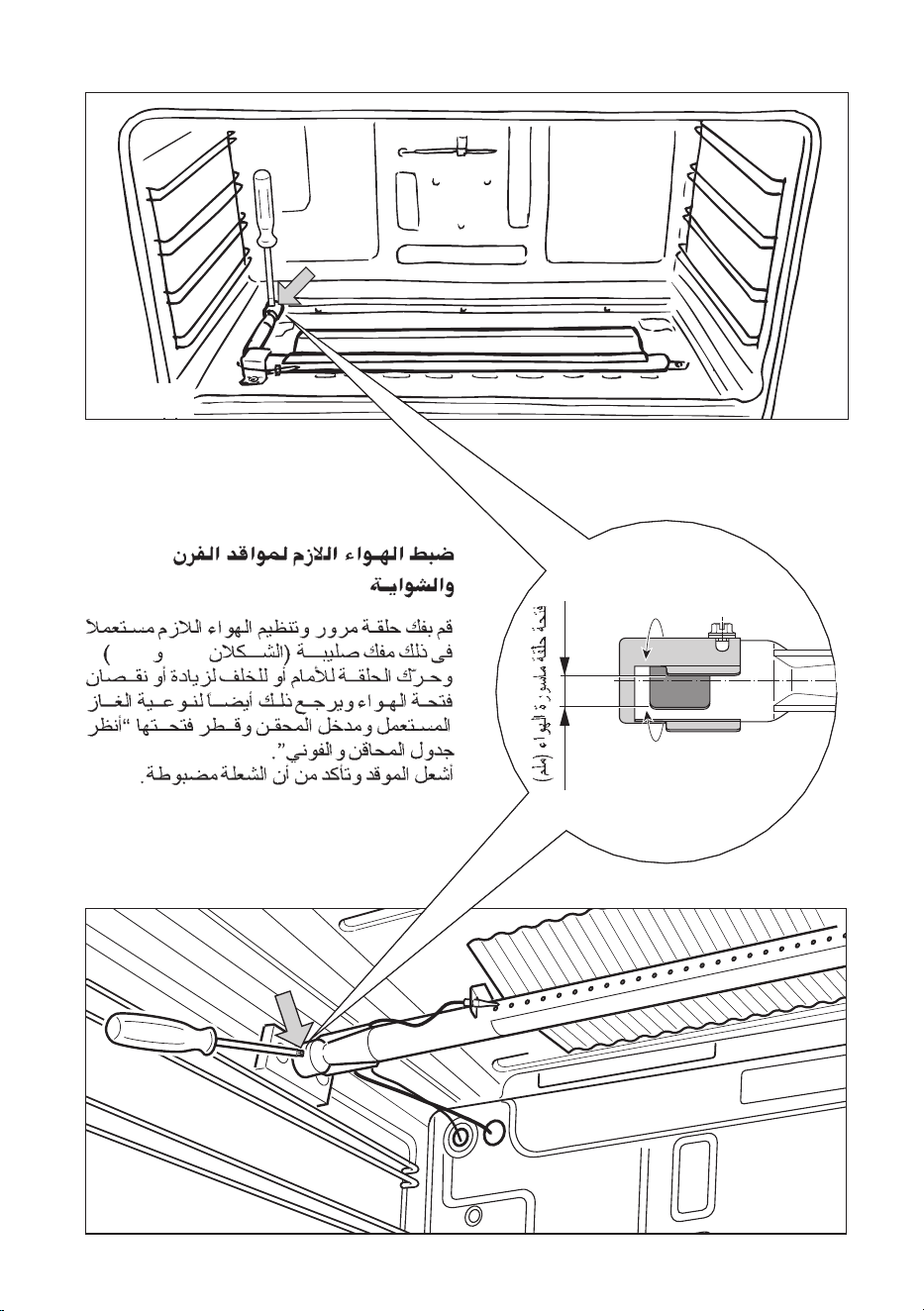 ضبط الهواء اللازم لمواقد الفرن والشواية

قم بفك حلقة مرور وتنظيم الهواء اللازم مستعملاً فى ذلك مفك صليبية (الشكلان و ) وحرك الحلقة للأمام أو للخلف لزيادة أو نقصان فتحة الهواء ويرجع ذلك أيضاً لنوعية الغاز المستعمل ومدخل المحقن وقطر فتحتها "أنظر جدول المحاقن والفوني".
أشعل الموقد وتأكد من أن الشعلة مضبوطة.

فتحة حلقة ماسورة الهواء (ملم)